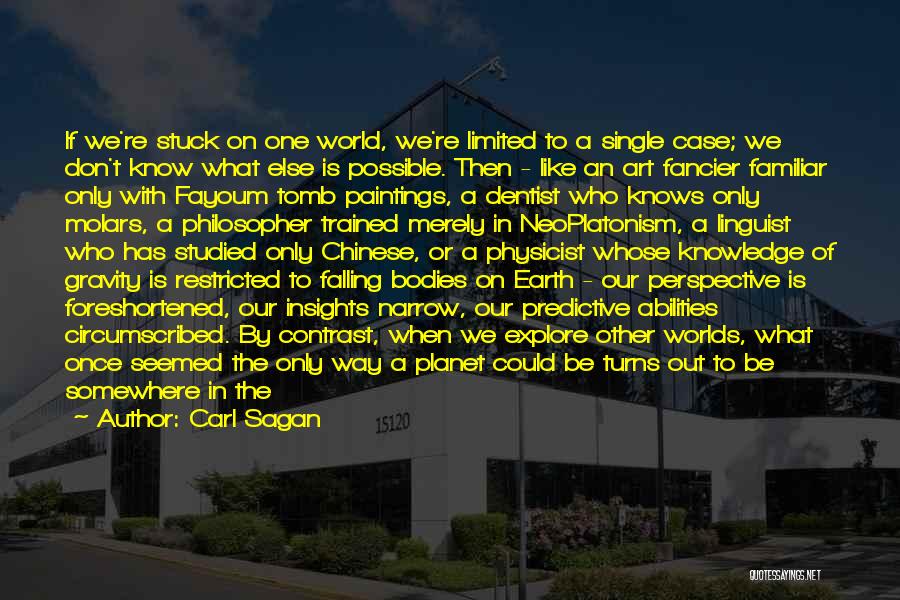 If we're stuck on one world, we're limited to a single case; we don't know what else is possible. Then - like an art fancier familiar only with Fayoum tomb paintings, a dentist who knows only molars, a philosopher trained merely in NeoPlatonism, a linguist who has studied only Chinese, or a physicist whose knowledge of gravity is restricted to falling bodies on Earth - our perspective is foreshortened, our insights narrow, our predictive abilities circumscribed. By contrast, when we explore other worlds, what once seemed the only way a planet could be turns out to be somewhere in the

- Author: Carl Sagan

15120

QUOTESSAYINGS.NET